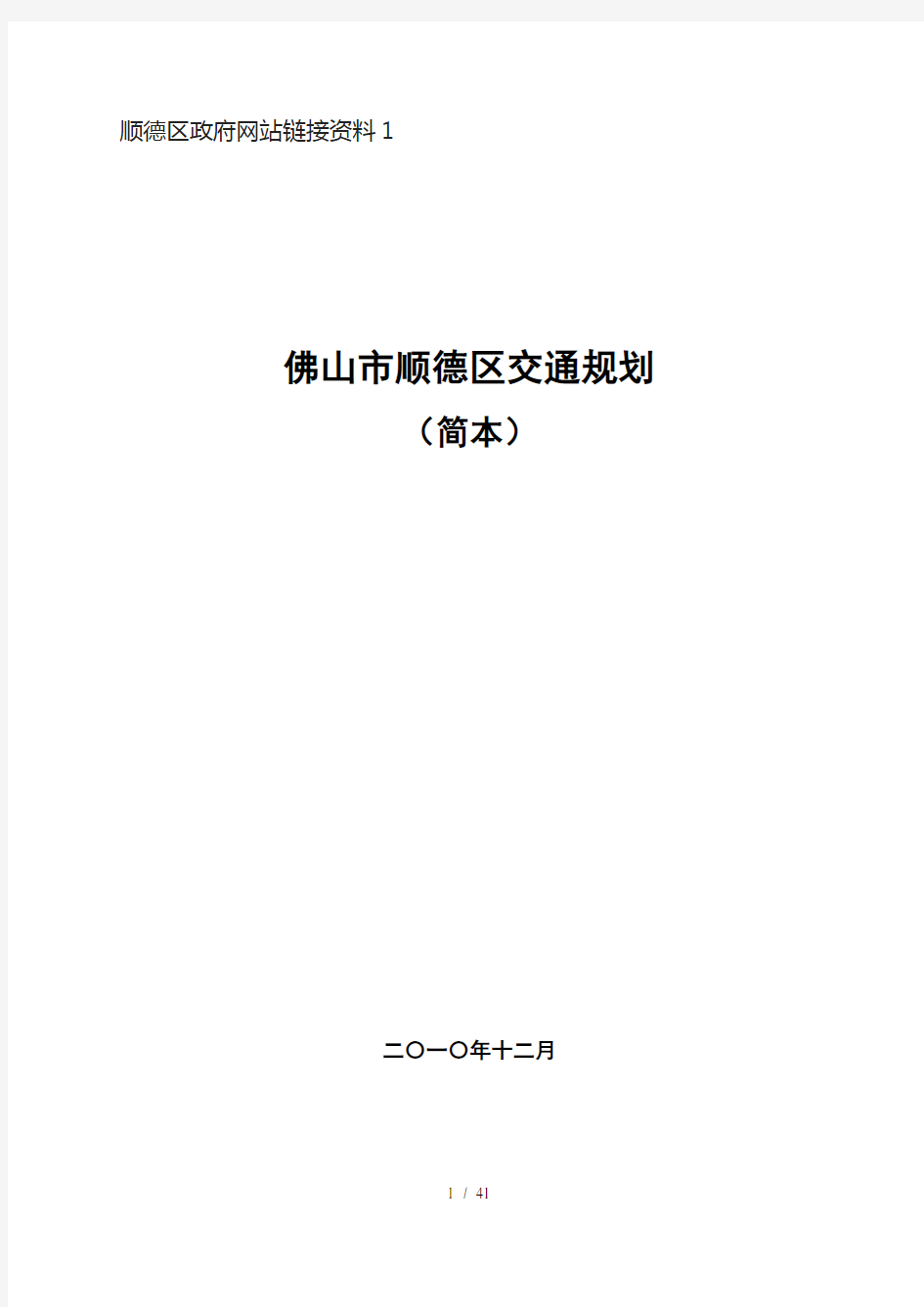 顺德区政府网站链接资料 1

佛山市顺德区交通规划

（简本）

二〇一〇年十二月

1 / 41